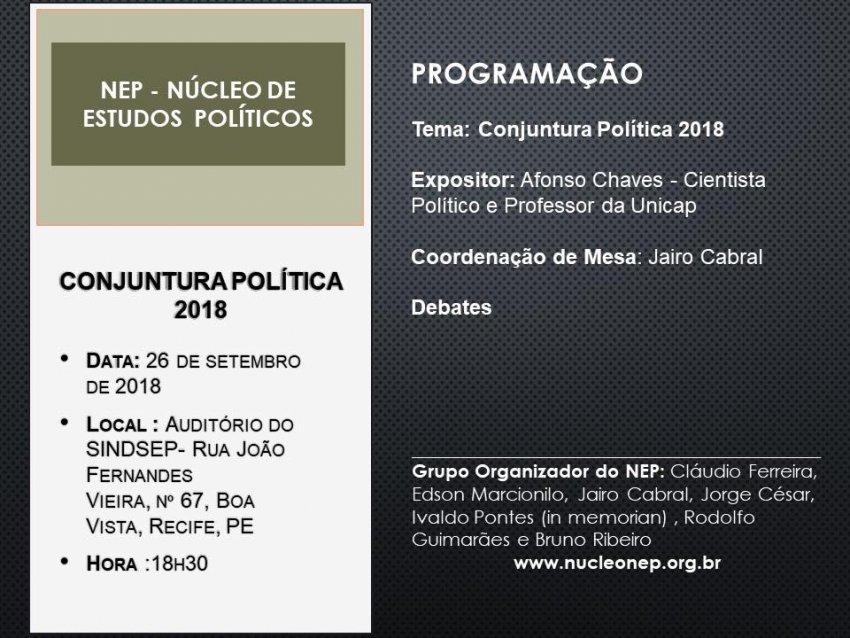 NEP - NÚCLEO DE ESTUDOS POLÍTICOS

CONJUNTURA POLÍTICA 2018

• DATA: 26 DE SETEMBRO DE 2018

• LOCAL : AUDITÓRIO DO SINDSEP- RUA JOÃO FERNANDES VIEIRA, Nº 67, BOA VISTA, RECIFE, PE

• HORA :18H30

PROGRAMAÇÃO

Tema: Conjuntura Política 2018

Expositor: Afonso Chaves - Cientista Político e Professor da Unicap

Coordenação de Mesa: Jairo Cabral

Debates

Grupo Organizador do NEP: Cláudio Ferreira, Edson Marcionilo, Jairo Cabral, Jorge César, Ivaldo Pontes (in memorian) , Rodolfo Guimarães e Bruno Ribeiro

www.nucleonep.org.br